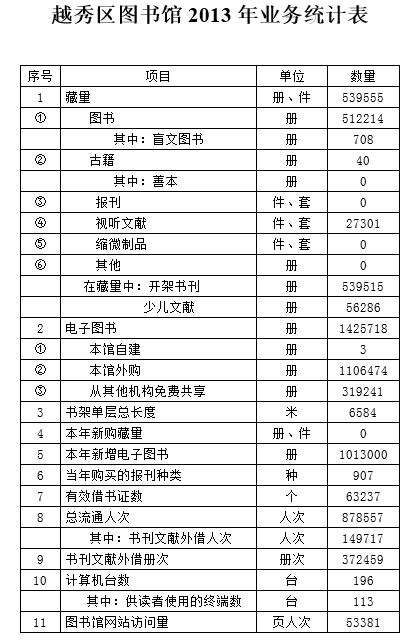 越秀区图书馆 2013 年业务统计表

| 序号 | 项目 | 单位 | 数量 |
|---|---|---|---|
| 1 | 藏量 | 册、件 | 539555 |
| ① | 图书 | 册 | 512214 |
| | 其中：盲文图书 | 册 | 708 |
| ② | 古籍 | 册 | 40 |
| | 其中：善本 | 册 | 0 |
| ③ | 报刊 | 件、套 | 0 |
| ④ | 视听文献 | 件、套 | 27301 |
| ⑤ | 缩微制品 | 件、套 | 0 |
| ⑥ | 其他 | 册 | 0 |
| | 在藏量中：开架书刊 | 册 | 539515 |
| | 少儿文献 | 册 | 56286 |
| 2 | 电子图书 | 册 | 1425718 |
| ① | 本馆自建 | 册 | 3 |
| ② | 本馆外购 | 册 | 1106474 |
| ③ | 从其他机构免费共享 | 册 | 319241 |
| 3 | 书架单层总长度 | 米 | 6584 |
| 4 | 本年新购藏量 | 册、件 | 0 |
| 5 | 本年新增电子图书 | 册 | 1013000 |
| 6 | 当年购买的报刊种类 | 种 | 907 |
| 7 | 有效借书证数 | 个 | 63237 |
| 8 | 总流通人次 | 人次 | 878557 |
| | 其中：书刊文献外借人次 | 人次 | 149717 |
| 9 | 书刊文献外借册次 | 册次 | 372459 |
| 10 | 计算机台数 | 台 | 196 |
| | 其中：供读者使用的终端数 | 台 | 113 |
| 11 | 图书馆网站访问量 | 页人次 | 53381 |